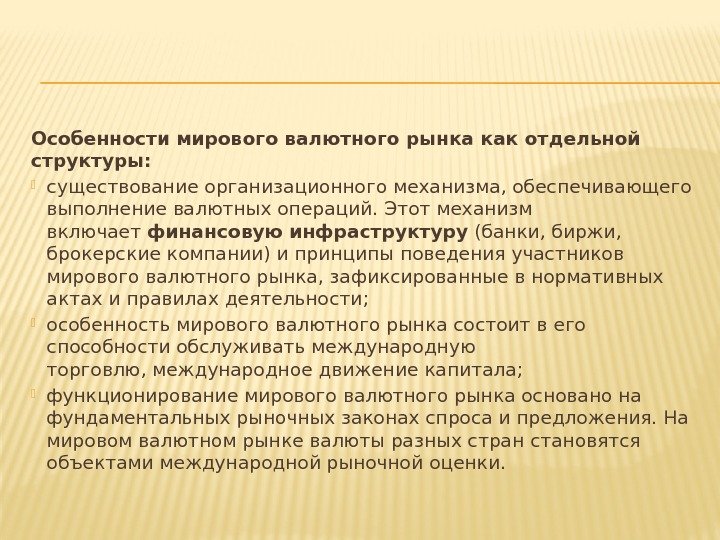 Особенности мирового валютного рынка как отдельной структуры:

существование организационного механизма, обеспечивающего выполнение валютных операций. Этот механизм включает финансовую инфраструктуру (банки, биржи, брокерские компании) и принципы поведения участников мирового валютного рынка, зафиксированные в нормативных актах и правилах деятельности;

особенность мирового валютного рынка состоит в его способности обслуживать международную торговлю, международное движение капитала;

функционирование мирового валютного рынка основано на фундаментальных рыночных законах спроса и предложения. На мировом валютном рынке валюты разных стран становятся объектами международной рыночной оценки.